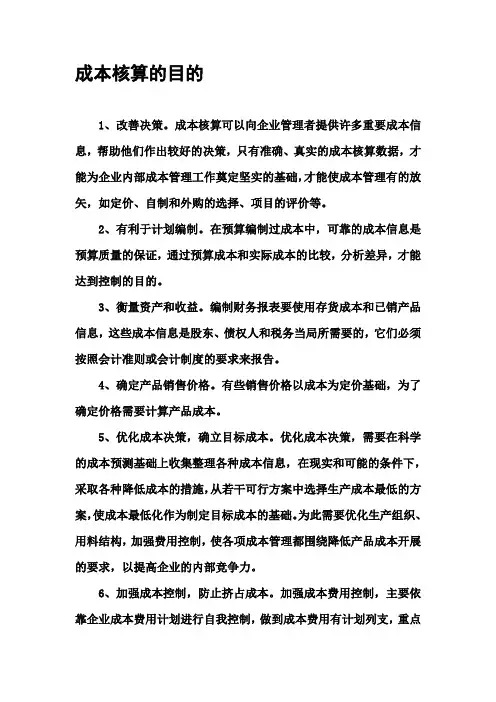 成本核算的目的

1、改善决策。成本核算可以向企业管理者提供许多重要成本信息，帮助他们作出较好的决策，只有准确、真实的成本核算数据，才能为企业内部成本管理工作奠定坚实的基础，才能使成本管理有的放矢，如定价、自制和外购的选择、项目的评价等。

2、有利于计划编制。在预算编制过成本中，可靠的成本信息是预算质量的保证，通过预算成本和实际成本的比较，分析差异，才能达到控制的目的。

3、衡量资产和收益。编制财务报表要使用存货成本和已销产品信息，这些成本信息是股东、债权人和税务当局所需要的，它们必须按照会计准则或会计制度的要求来报告。

4、确定产品销售价格。有些销售价格以成本为定价基础，为了确定价格需要计算产品成本。

5、优化成本决策，确立目标成本。优化成本决策，需要在科学的成本预测基础上收集整理各种成本信息，在现实和可能的条件下，采取各种降低成本的措施，从若干可行方案中选择生产成本最低的方案，使成本最低化作为制定目标成本的基础。为此需要优化生产组织、用料结构，加强费用控制，使各项成本管理都围绕降低产品成本开展的要求，以提高企业的内部竞争力。

6、加强成本控制，防止挤占成本。加强成本费用控制，主要依靠企业成本费用计划进行自我控制，做到成本费用有计划列支，重点